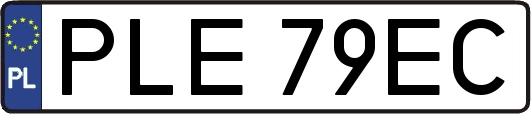 PL
PLE 79EC